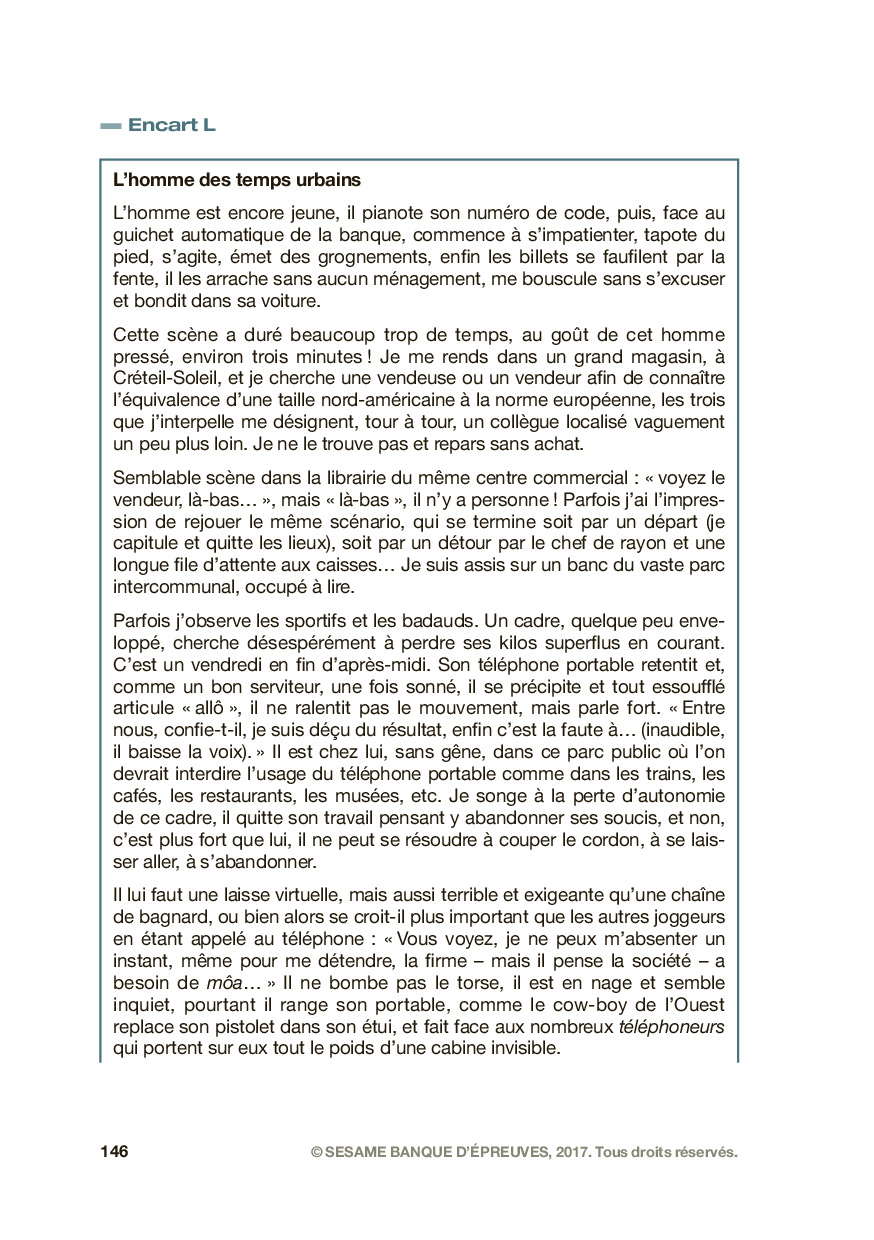 Encart L

L'homme des temps urbains

L'homme est encore jeune, il pianote son numéro de code, puis, face au guichet automatique de la banque, commence à s'impatienter, tapote du pied, s'agite, émet des grognements, enfin les billets se faufilent par la fente, il les arrache sans aucun ménagement, me bouscule sans s'excuser et bondit dans sa voiture.

Cette scène a duré beaucoup trop de temps, au goût de cet homme pressé, environ trois minutes ! Je me rends dans un grand magasin, à Créteil-Soleil, et je cherche une vendeuse ou un vendeur afin de connaître l'équivalence d'une taille nord-américaine à la norme européenne, les trois que j'interpelle me désignent, tour à tour, un collègue localisé vaguement un peu plus loin. Je ne le trouve pas et repars sans achat.

Semblable scène dans la librairie du même centre commercial : « voyez le vendeur, là-bas… », mais « là-bas », il n'y a personne ! Parfois j'ai l'impression de rejouer le même scénario, qui se termine soit par un départ (je capitule et quitte les lieux), soit par un détour par le chef de rayon et une longue file d'attente aux caisses… Je suis assis sur un banc du vaste parc intercommunal, occupé à lire.

Parfois j'observe les sportifs et les badauds. Un cadre, quelque peu enveloppé, cherche désespérément à perdre ses kilos superflus en courant. C'est un vendredi en fin d'après-midi. Son téléphone portable retentit et, comme un bon serviteur, une fois sonné, il se précipite et tout essoufflé articule « allô », il ne ralentit pas le mouvement, mais parle fort. « Entre nous, confie-t-il, je suis déçu du résultat, enfin c'est la faute à… (inaudible, il baisse la voix). » Il est chez lui, sans gêne, dans ce parc public où l'on devrait interdire l'usage du téléphone portable comme dans les trains, les cafés, les restaurants, les musées, etc. Je songe à la perte d'autonomie de ce cadre, il quitte son travail pensant y abandonner ses soucis, et non, c'est plus fort que lui, il ne peut se résoudre à couper le cordon, à se laisser aller, à s'abandonner.

Il lui faut une laisse virtuelle, mais aussi terrible et exigeante qu'une chaîne de bagnard, ou bien alors se croit-il plus important que les autres joggeurs en étant appelé au téléphone : « Vous voyez, je ne peux m'absenter un instant, même pour me détendre, la firme – mais il pense la société – a besoin de môa… » Il ne bombe pas le torse, il est en nage et semble inquiet, pourtant il range son portable, comme le cow-boy de l'Ouest replace son pistolet dans son étui, et fait face aux nombreux téléphoneurs qui portent sur eux tout le poids d'une cabine invisible.

146 © SESAME BANQUE D'ÉPREUVES, 2017. Tous droits réservés.